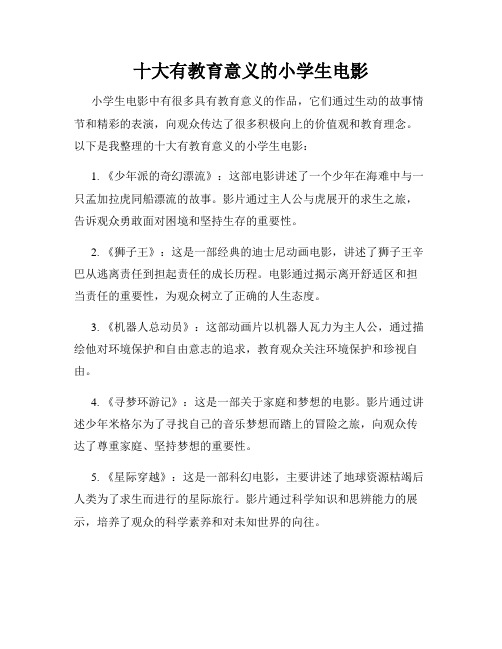 十大有教育意义的小学生电影

小学生电影中有很多具有教育意义的作品，它们通过生动的故事情节和精彩的表演，向观众传达了很多积极向上的价值观和教育理念。以下是我整理的十大有教育意义的小学生电影：

1.《少年派的奇幻漂流》：这部电影讲述了一个少年在海难中与一只孟加拉虎同船漂流的故事。影片通过主人公与虎展开的求生之旅，告诉观众勇敢面对困境和坚持生存的重要性。

2.《狮子王》：这是一部经典的迪士尼动画电影，讲述了狮子王辛巴从逃离责任到担起责任的成长历程。电影通过揭示离开舒适区和担当责任的重要性，为观众树立了正确的人生态度。

3.《机器人总动员》：这部动画片以机器人瓦力为主人公，通过描绘他对环境保护和自由意志的追求，教育观众关注环境保护和珍视自由。

4.《寻梦环游记》：这是一部关于家庭和梦想的电影。影片通过讲述少年米格尔为了寻找自己的音乐梦想而踏上的冒险之旅，向观众传达了尊重家庭、坚持梦想的重要性。

5.《星际穿越》：这是一部科幻电影，主要讲述了地球资源枯竭后人类为了求生而进行的星际旅行。影片通过科学知识和思辨能力的展示，培养了观众的科学素养和对未知世界的向往。